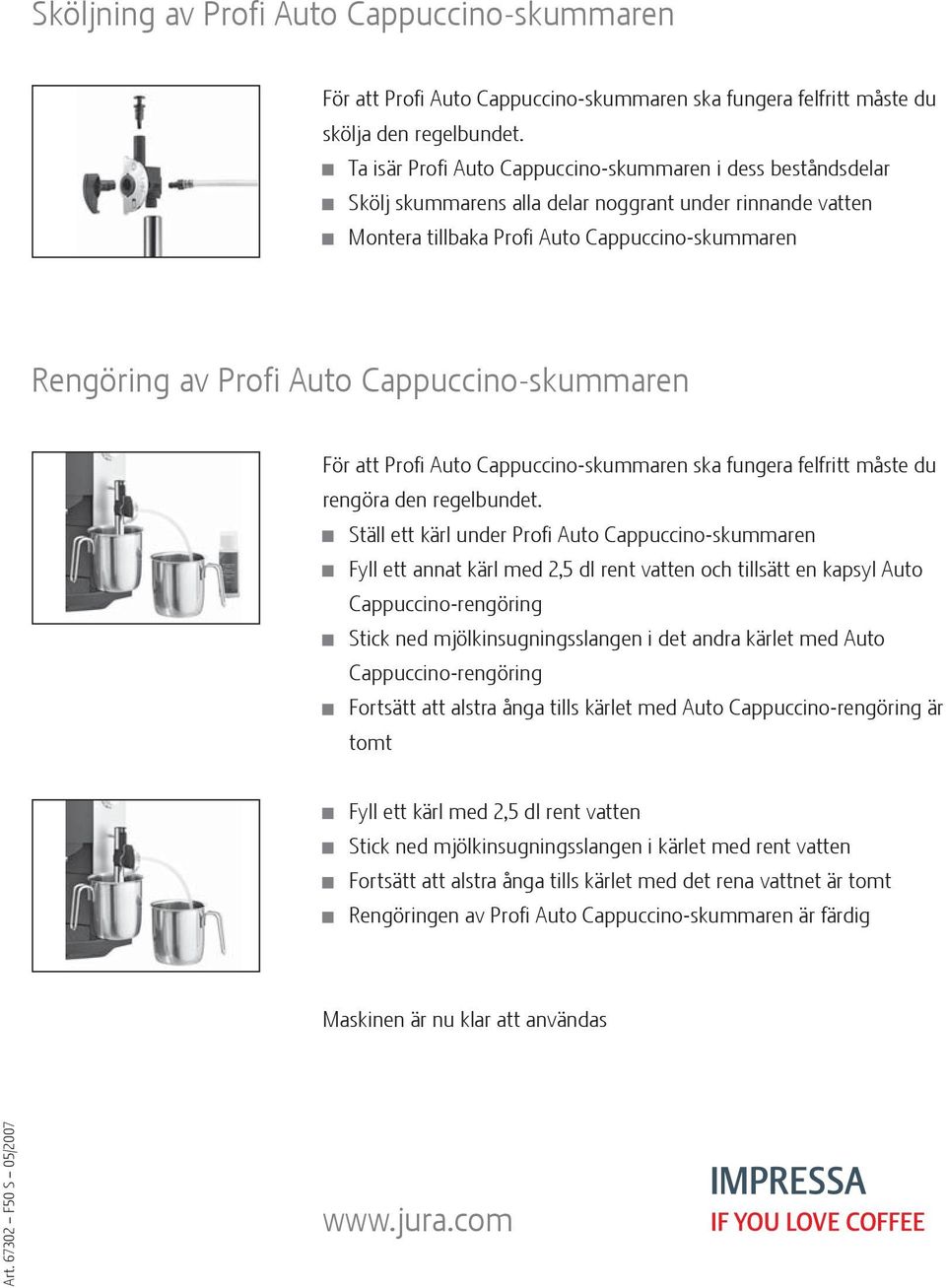 Sköljning av Profi Auto Cappuccino-skummaren

För att Profi Auto Cappuccino-skummaren ska fungera felfritt måste du skölja den regelbundet.

■ Ta isär Profi Auto Cappuccino-skummaren i dess beståndsdelar
■ Skölj skummarens alla delar noggrant under rinnande vatten
■ Montera tillbaka Profi Auto Cappuccino-skummaren

Rengöring av Profi Auto Cappuccino-skummaren

För att Profi Auto Cappuccino-skummaren ska fungera felfritt måste du rengöra den regelbundet.

■ Ställ ett kärl under Profi Auto Cappuccino-skummaren
■ Fyll ett annat kärl med 2,5 dl rent vatten och tillsätt en kapsyl Auto Cappuccino-rengöring
■ Stick ned mjölkinsugningsslangen i det andra kärlet med Auto Cappuccino-rengöring
■ Fortsätt att alstra ånga tills kärlet med Auto Cappuccino-rengöring är tomt

■ Fyll ett kärl med 2,5 dl rent vatten
■ Stick ned mjölkinsugningsslangen i kärlet med rent vatten
■ Fortsätt att alstra ånga tills kärlet med det rena vattnet är tomt
■ Rengöringen av Profi Auto Cappuccino-skummaren är färdig

Maskinen är nu klar att användas

Art. 67302 – F50 S – 05/2007

www.jura.com

IMPRESSA
IF YOU LOVE COFFEE